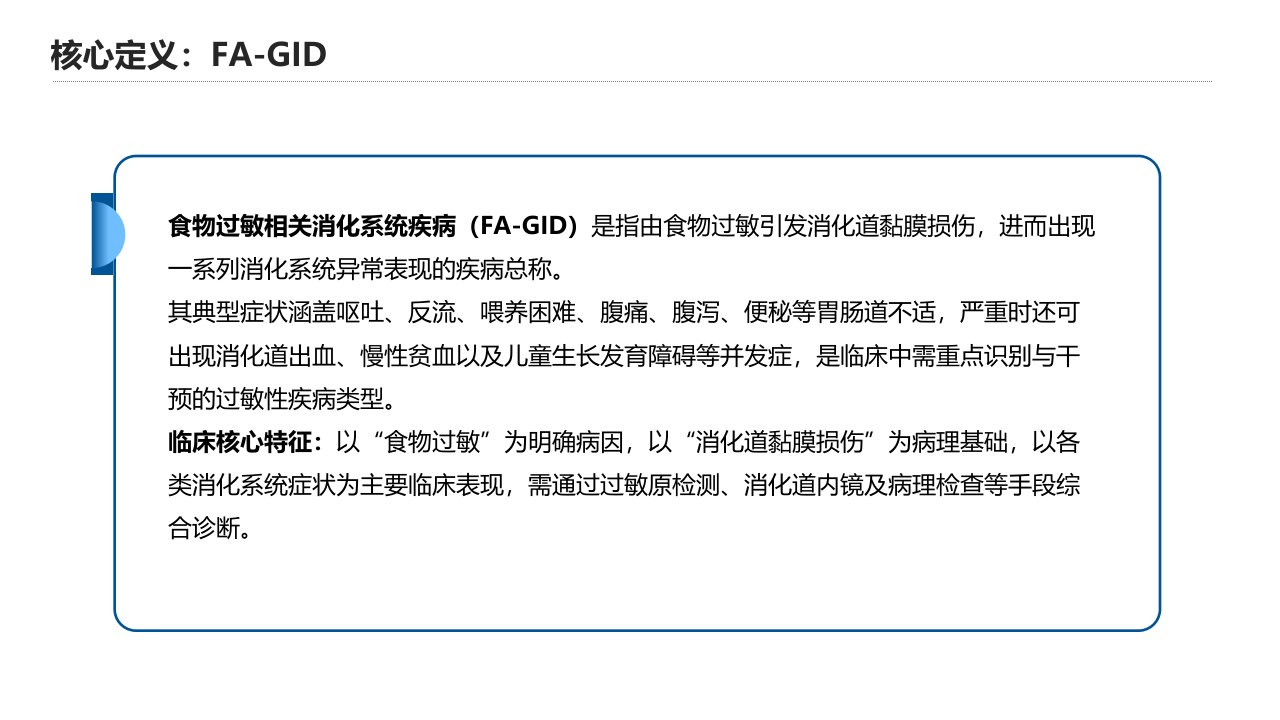 核心定义：FA-GID

食物过敏相关消化系统疾病（FA-GID）是指由食物过敏引发消化道黏膜损伤，进而出现一系列消化系统异常表现的疾病总称。

其典型症状涵盖呕吐、反流、喂养困难、腹痛、腹泻、便秘等胃肠道不适，严重时还可出现消化道出血、慢性贫血以及儿童生长发育障碍等并发症，是临床中需重点识别与干预的过敏性疾病类型。

临床核心特征：以“食物过敏”为明确病因，以“消化道黏膜损伤”为病理基础，以各类消化系统症状为主要临床表现，需通过过敏原检测、消化道内镜及病理检查等手段综合诊断。